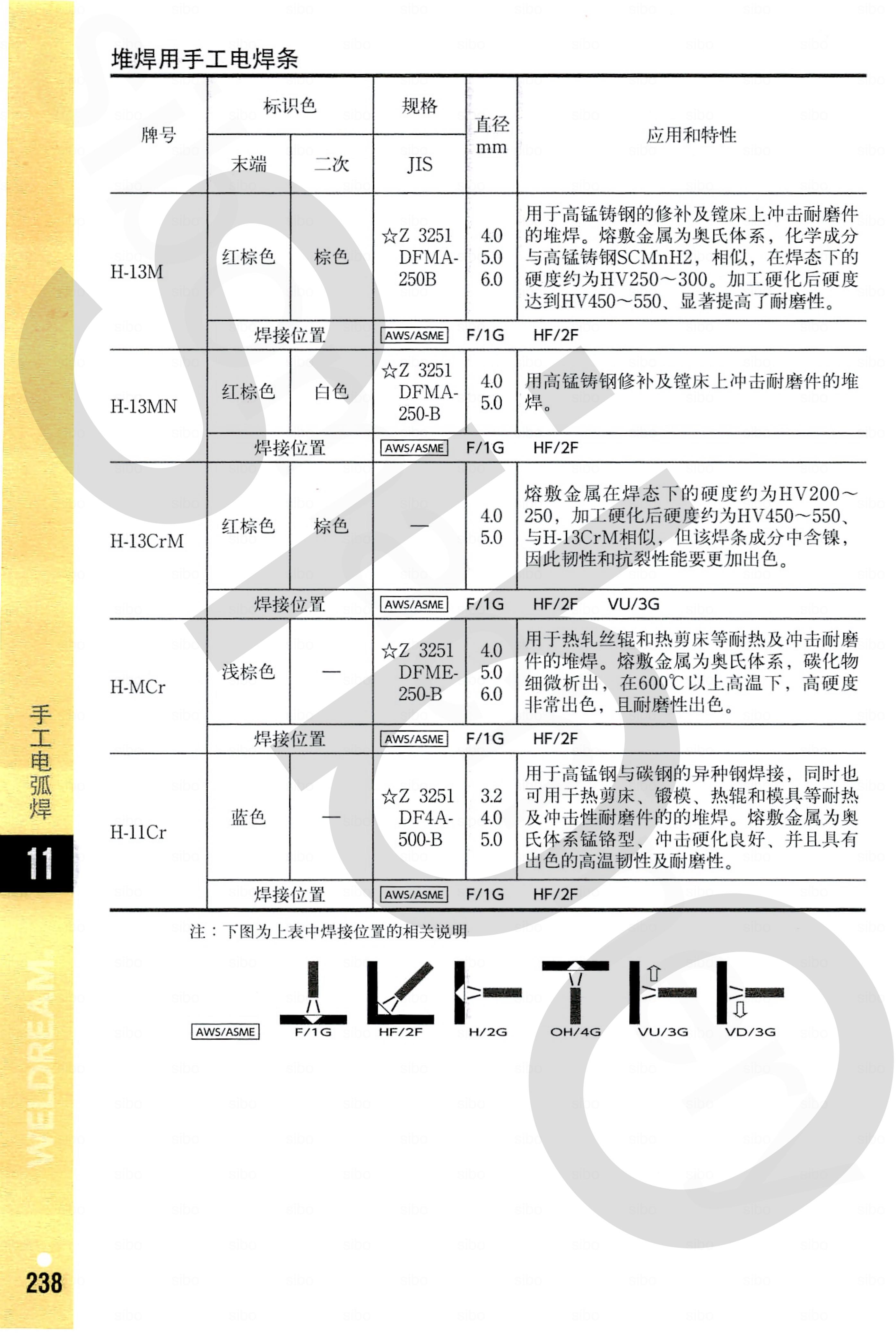 堆焊用手工电焊条

| 牌号 | 标识色 末端 | 标识色 二次 | 规格 JIS | 直径 mm | 应用和特性 |
|---|---|---|---|---|---|
| H-13M | 红棕色 | 棕色 | ☆Z 3251 DFMA-250B | 4.0 5.0 6.0 | 用于高锰铸钢的修补及镗床上冲击耐磨件的堆焊。熔敷金属为奥氏体系，化学成分与高锰铸钢SCMnH2，相似，在焊态下的硬度约为HV250～300。加工硬化后硬度达到HV450～550、显著提高了耐磨性。 |
| | 焊接位置 | | AWS/ASME | F/1G | HF/2F |
| H-13MN | 红棕色 | 白色 | ☆Z 3251 DFMA-250-B | 4.0 5.0 | 用高锰铸钢修补及镗床上冲击耐磨件的堆焊。 |
| | 焊接位置 | | AWS/ASME | F/1G | HF/2F |
| H-13CrM | 红棕色 | 棕色 | — | 4.0 5.0 | 熔敷金属在焊态下的硬度约为HV200～250，加工硬化后硬度约为HV450～550、与H-13CrM相似，但该焊条成分中含镍，因此韧性和抗裂性能要更加出色。 |
| | 焊接位置 | | AWS/ASME | F/1G | HF/2F VU/3G |
| H-MCr | 浅棕色 | — | ☆Z 3251 DFME-250-B | 4.0 5.0 6.0 | 用于热轧丝辊和热剪床等耐热及冲击耐磨件的堆焊。熔敷金属为奥氏体系，碳化物细微析出，在600℃以上高温下，高硬度非常出色，且耐磨性出色。 |
| | 焊接位置 | | AWS/ASME | F/1G | HF/2F |
| H-11Cr | 蓝色 | — | ☆Z 3251 DF4A-500-B | 3.2 4.0 5.0 | 用于高锰钢与碳钢的异种钢焊接，同时也可用于热剪床、锻模、热辊和模具等耐热及冲击性耐磨件的的堆焊。熔敷金属为奥氏体系锰铬型、冲击硬化良好、并且具有出色的高温韧性及耐磨性。 |
| | 焊接位置 | | AWS/ASME | F/1G | HF/2F |

注：下图为上表中焊接位置的相关说明

AWS/ASME F/1G HF/2F H/2G OH/4G VU/3G VD/3G

手工电弧焊
11
WELDREAM
238